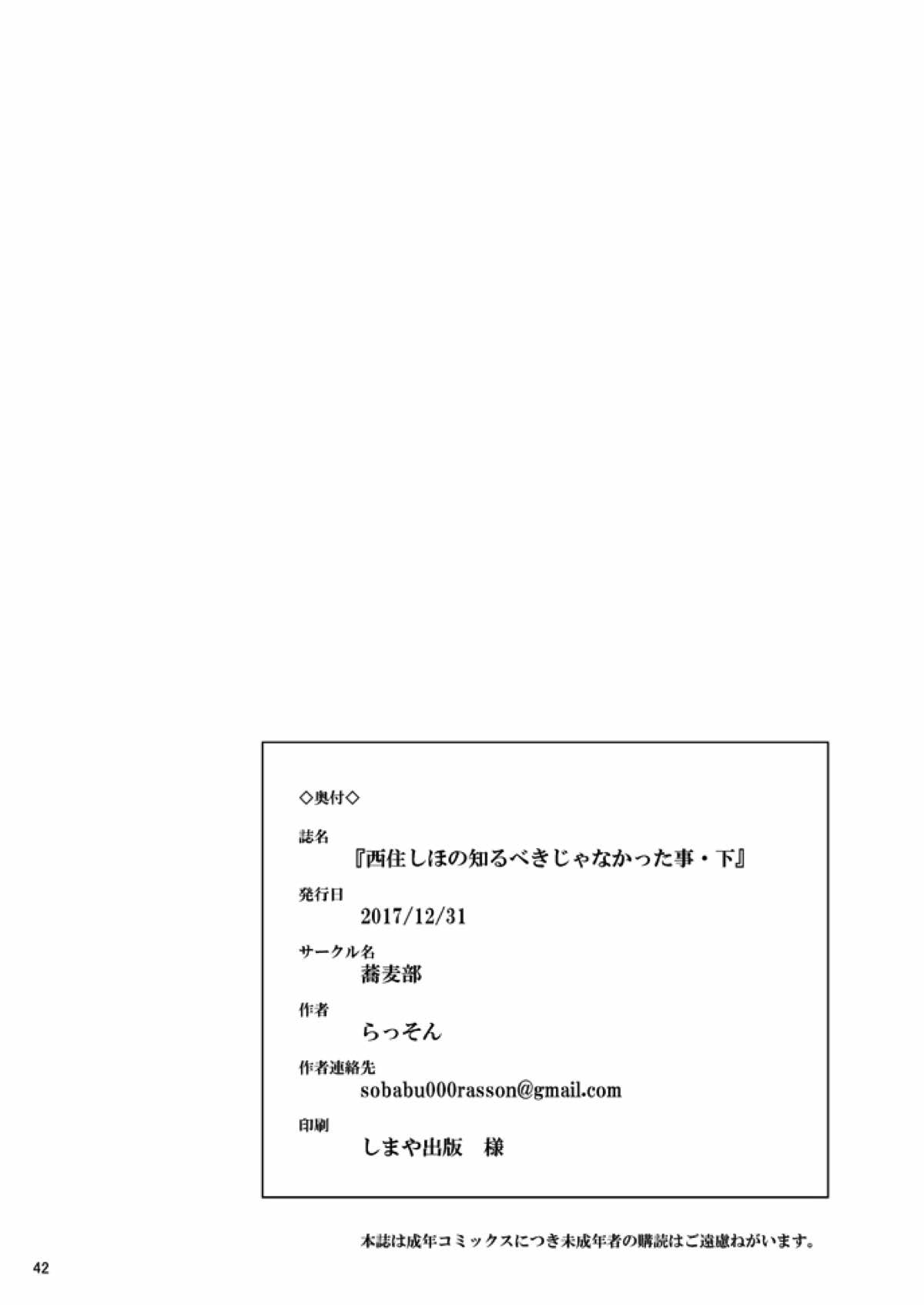 ◇奥付◇

誌名
『西住しほの知るべきじゃなかった事・下』

発行日
2017/12/31

サークル名
蕎麦部

作者
らっそん

作者連絡先
sobabu000rasson@gmail.com

印刷
しまや出版　様

本誌は成年コミックスにつき未成年者の購読はご遠慮ねがいます。

42